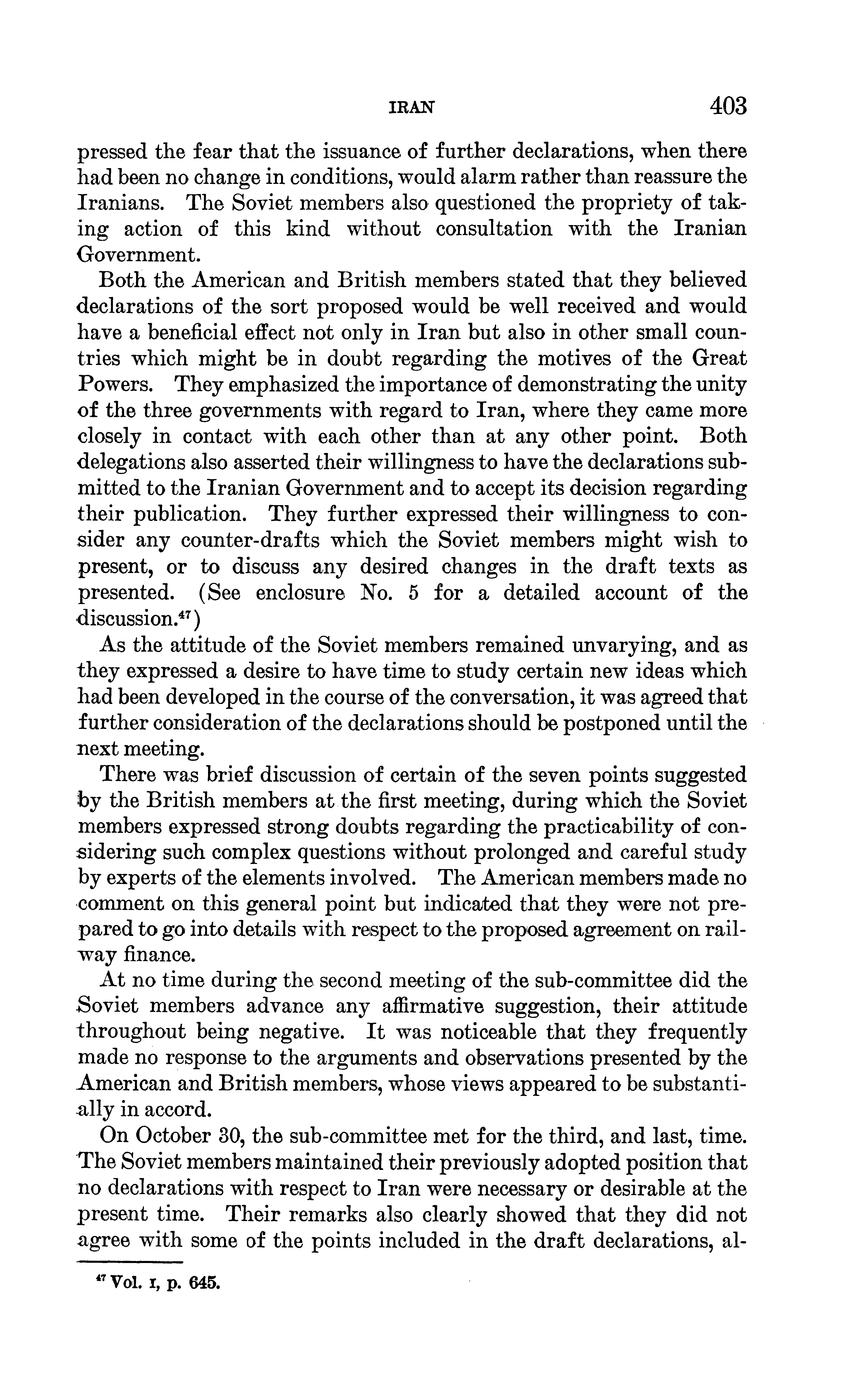 IRAN 403

pressed the fear that the issuance of further declarations, when there had been no change in conditions, would alarm rather than reassure the Iranians. The Soviet members also questioned the propriety of taking action of this kind without consultation with the Iranian Government.

Both the American and British members stated that they believed declarations of the sort proposed would be well received and would have a beneficial effect not only in Iran but also in other small countries which might be in doubt regarding the motives of the Great Powers. They emphasized the importance of demonstrating the unity of the three governments with regard to Iran, where they came more closely in contact with each other than at any other point. Both delegations also asserted their willingness to have the declarations submitted to the Iranian Government and to accept its decision regarding their publication. They further expressed their willingness to consider any counter-drafts which the Soviet members might wish to present, or to discuss any desired changes in the draft texts as presented. (See enclosure No. 5 for a detailed account of the discussion.$^{47}$)

As the attitude of the Soviet members remained unvarying, and as they expressed a desire to have time to study certain new ideas which had been developed in the course of the conversation, it was agreed that further consideration of the declarations should be postponed until the next meeting.

There was brief discussion of certain of the seven points suggested by the British members at the first meeting, during which the Soviet members expressed strong doubts regarding the practicability of considering such complex questions without prolonged and careful study by experts of the elements involved. The American members made no comment on this general point but indicated that they were not prepared to go into details with respect to the proposed agreement on railway finance.

At no time during the second meeting of the sub-committee did the Soviet members advance any affirmative suggestion, their attitude throughout being negative. It was noticeable that they frequently made no response to the arguments and observations presented by the American and British members, whose views appeared to be substantially in accord.

On October 30, the sub-committee met for the third, and last, time. The Soviet members maintained their previously adopted position that no declarations with respect to Iran were necessary or desirable at the present time. Their remarks also clearly showed that they did not agree with some of the points included in the draft declarations, al-

$^{47}$ Vol. I, p. 645.